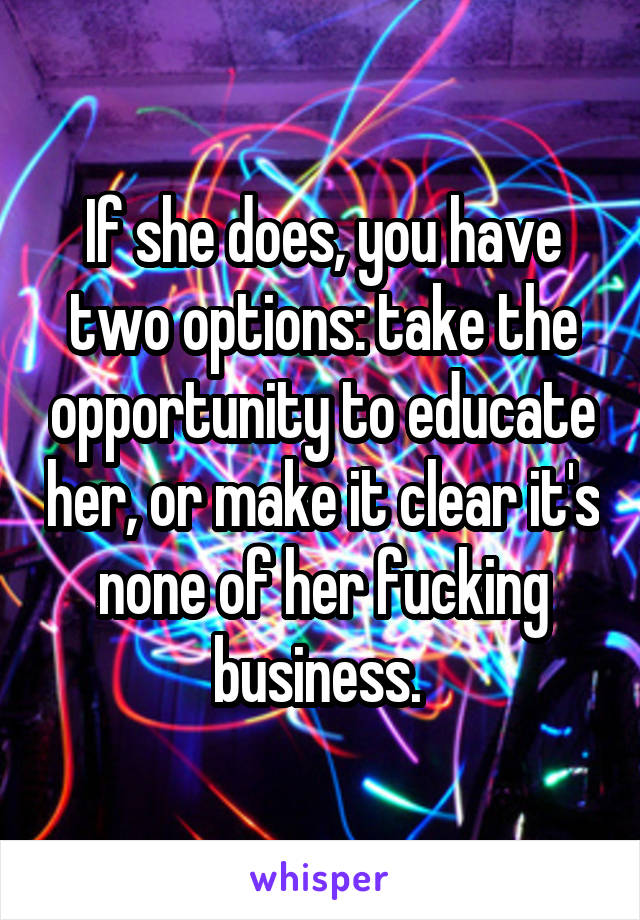 If she does, you have two options: take the opportunity to educate her, or make it clear it's none of her fucking business.

whisper